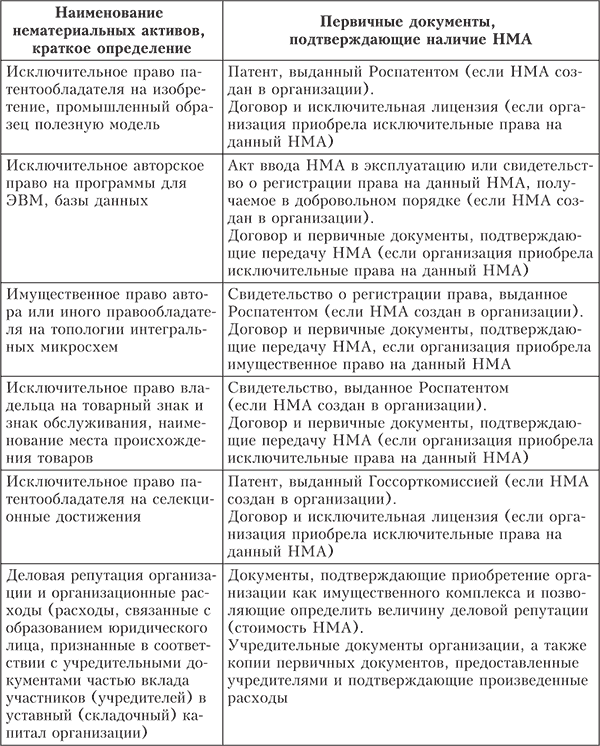 | Наименование нематериальных активов, краткое определение | Первичные документы, подтверждающие наличие НМА |
|---|---|
| Исключительное право патентообладателя на изобретение, промышленный образец полезную модель | Патент, выданный Роспатентом (если НМА создан в организации). Договор и исключительная лицензия (если организация приобрела исключительные права на данный НМА) |
| Исключительное авторское право на программы для ЭВМ, базы данных | Акт ввода НМА в эксплуатацию или свидетельство о регистрации права на данный НМА, получаемое в добровольном порядке (если НМА создан в организации). Договор и первичные документы, подтверждающие передачу НМА (если организация приобрела исключительные права на данный НМА) |
| Имущественное право автора или иного правообладателя на топологии интегральных микросхем | Свидетельство о регистрации права, выданное Роспатентом (если НМА создан в организации). Договор и первичные документы, подтверждающие передачу НМА, если организация приобрела имущественное право на данный НМА |
| Исключительное право владельца на товарный знак и знак обслуживания, наименование места происхождения товаров | Свидетельство, выданное Роспатентом (если НМА создан в организации). Договор и первичные документы, подтверждающие передачу НМА (если организация приобрела исключительные права на данный НМА) |
| Исключительное право патентообладателя на селекционные достижения | Патент, выданный Госсорткомиссией (если НМА создан в организации). Договор и исключительная лицензия (если организация приобрела исключительные права на данный НМА) |
| Деловая репутация организации и организационные расходы (расходы, связанные с образованием юридического лица, признанные в соответствии с учредительными документами частью вклада участников (учредителей) в уставный (складочный) капитал организации) | Документы, подтверждающие приобретение организации как имущественного комплекса и позволяющие определить величину деловой репутации (стоимость НМА). Учредительные документы организации, а также копии первичных документов, предоставленные учредителями и подтверждающие произведенные расходы |